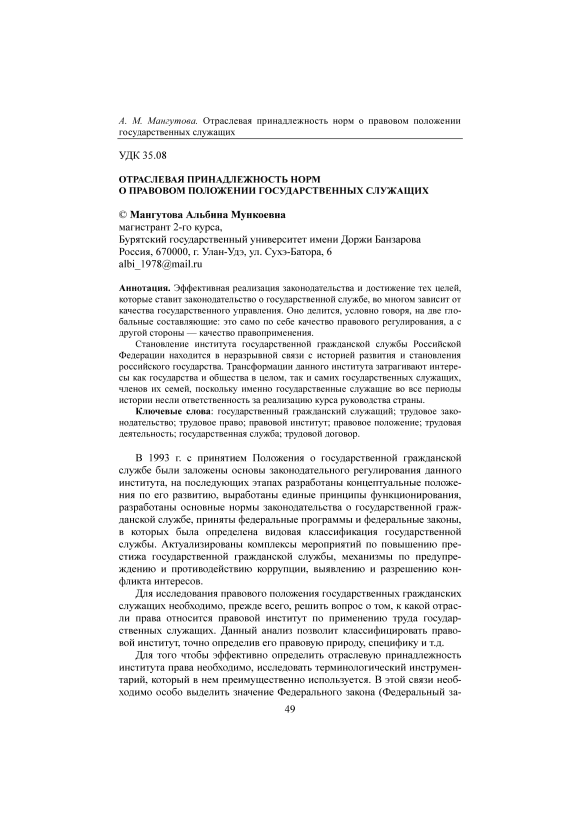 А. М. Мангутова. Отраслевая принадлежность норм о правовом положении государственных служащих

УДК 35.08

ОТРАСЛЕВАЯ ПРИНАДЛЕЖНОСТЬ НОРМ
О ПРАВОВОМ ПОЛОЖЕНИИ ГОСУДАРСТВЕННЫХ СЛУЖАЩИХ

© Мангутова Альбина Мункоевна
магистрант 2-го курса,
Бурятский государственный университет имени Доржи Банзарова
Россия, 670000, г. Улан-Удэ, ул. Сухэ-Батора, 6
albi_1978@mail.ru

Аннотация. Эффективная реализация законодательства и достижение тех целей, которые ставит законодательство о государственной службе, во многом зависит от качества государственного управления. Оно делится, условно говоря, на две глобальные составляющие: это само по себе качество правового регулирования, а с другой стороны — качество правоприменения.

Становление института государственной гражданской службы Российской Федерации находится в неразрывной связи с историей развития и становления российского государства. Трансформации данного института затрагивают интересы как государства и общества в целом, так и самих государственных служащих, членов их семей, поскольку именно государственные служащие во все периоды истории несли ответственность за реализацию курса руководства страны.

Ключевые слова: государственный гражданский служащий; трудовое законодательство; трудовое право; правовой институт; правовое положение; трудовая деятельность; государственная служба; трудовой договор.

В 1993 г. с принятием Положения о государственной гражданской службе были заложены основы законодательного регулирования данного института, на последующих этапах разработаны концептуальные положения по его развитию, выработаны единые принципы функционирования, разработаны основные нормы законодательства о государственной гражданской службе, приняты федеральные программы и федеральные законы, в которых была определена видовая классификация государственной службы. Актуализированы комплексы мероприятий по повышению престижа государственной гражданской службы, механизмы по предупреждению и противодействию коррупции, выявлению и разрешению конфликта интересов.

Для исследования правового положения государственных гражданских служащих необходимо, прежде всего, решить вопрос о том, к какой отрасли права относится правовой институт по применению труда государственных служащих. Данный анализ позволит классифицировать правовой институт, точно определив его правовую природу, специфику и т.д.

Для того чтобы эффективно определить отраслевую принадлежность института права необходимо, исследовать терминологический инструментарий, который в нем преимущественно используется. В этой связи необходимо особо выделить значение Федерального закона (Федеральный за-

49